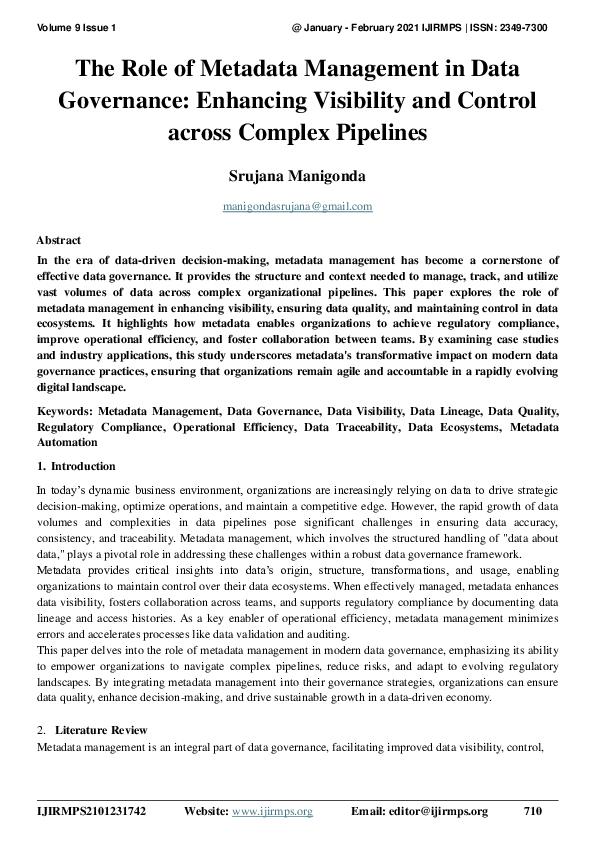 Volume 9 Issue 1 @ January - February 2021 IJIRMPS | ISSN: 2349-7300

The Role of Metadata Management in Data Governance: Enhancing Visibility and Control across Complex Pipelines

Srujana Manigonda

manigondasrujana@gmail.com

Abstract
In the era of data-driven decision-making, metadata management has become a cornerstone of effective data governance. It provides the structure and context needed to manage, track, and utilize vast volumes of data across complex organizational pipelines. This paper explores the role of metadata management in enhancing visibility, ensuring data quality, and maintaining control in data ecosystems. It highlights how metadata enables organizations to achieve regulatory compliance, improve operational efficiency, and foster collaboration between teams. By examining case studies and industry applications, this study underscores metadata's transformative impact on modern data governance practices, ensuring that organizations remain agile and accountable in a rapidly evolving digital landscape.

Keywords: Metadata Management, Data Governance, Data Visibility, Data Lineage, Data Quality, Regulatory Compliance, Operational Efficiency, Data Traceability, Data Ecosystems, Metadata Automation

1. Introduction

In today's dynamic business environment, organizations are increasingly relying on data to drive strategic decision-making, optimize operations, and maintain a competitive edge. However, the rapid growth of data volumes and complexities in data pipelines pose significant challenges in ensuring data accuracy, consistency, and traceability. Metadata management, which involves the structured handling of "data about data," plays a pivotal role in addressing these challenges within a robust data governance framework.
Metadata provides critical insights into data's origin, structure, transformations, and usage, enabling organizations to maintain control over their data ecosystems. When effectively managed, metadata enhances data visibility, fosters collaboration across teams, and supports regulatory compliance by documenting data lineage and access histories. As a key enabler of operational efficiency, metadata management minimizes errors and accelerates processes like data validation and auditing.
This paper delves into the role of metadata management in modern data governance, emphasizing its ability to empower organizations to navigate complex pipelines, reduce risks, and adapt to evolving regulatory landscapes. By integrating metadata management into their governance strategies, organizations can ensure data quality, enhance decision-making, and drive sustainable growth in a data-driven economy.

2. Literature Review
Metadata management is an integral part of data governance, facilitating improved data visibility, control,

IJIRMPS2101231742 Website: www.ijirmps.org Email: editor@ijirmps.org 710